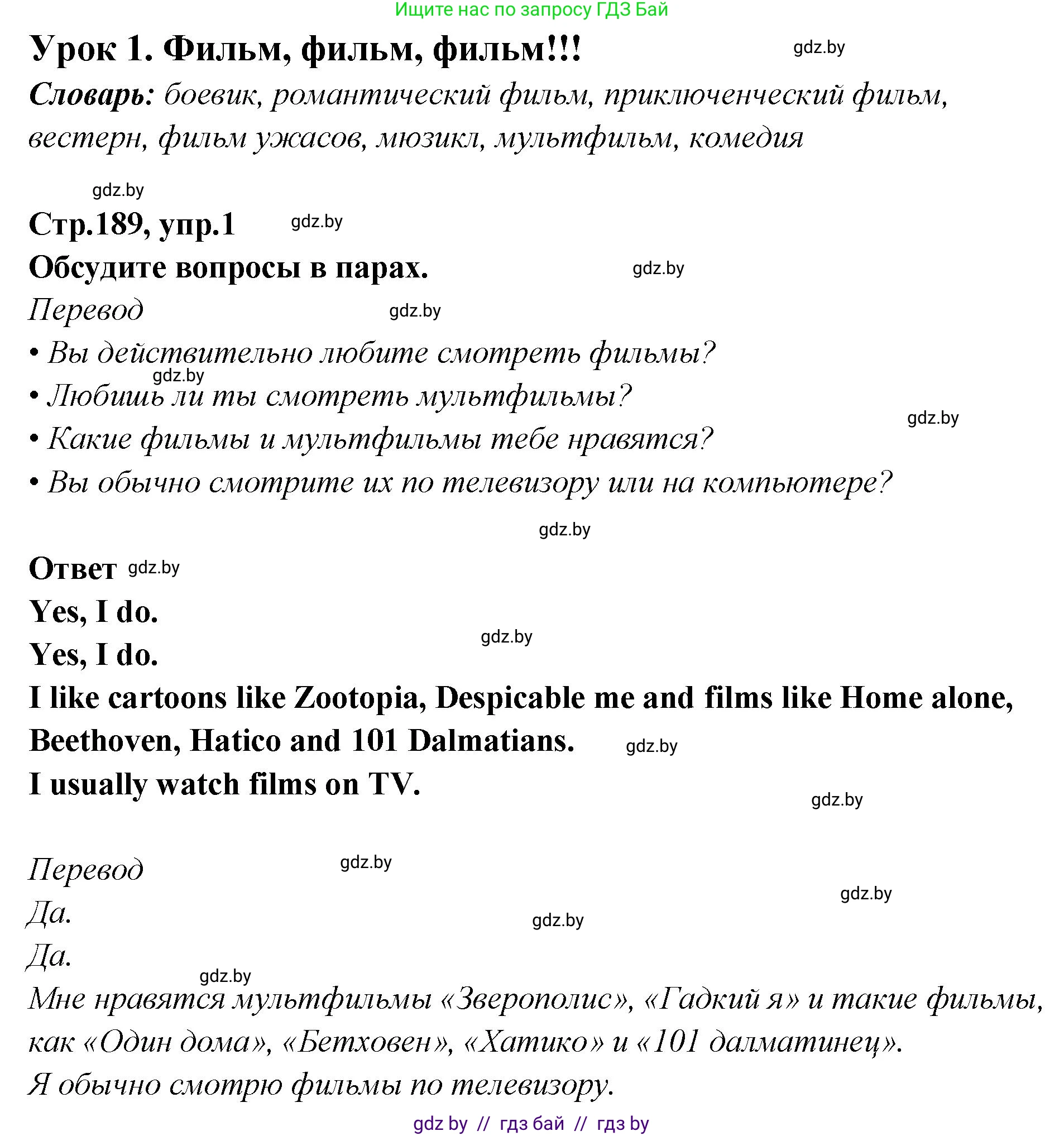 Ищите нас по запросу ГДЗ Бай

Урок 1. Фильм, фильм, фильм!!! gdz.by

Словарь: боевик, романтический фильм, приключенческий фильм, вестерн, фильм ужасов, мюзикл, мультфильм, комедия

gdz.by

Стр.189, упр.1 gdz.by

Обсудите вопросы в парах. gdz.by

Перевод gdz.by

• Вы действительно любите смотреть фильмы?
gdz.by
• Любишь ли ты смотреть мультфильмы?
gdz.by
• Какие фильмы и мультфильмы тебе нравятся?
• Вы обычно смотрите их по телевизору или на компьютере?

gdz.by

Ответ gdz.by

Yes, I do.
gdz.by
Yes, I do.
I like cartoons like Zootopia, Despicable me and films like Home alone, Beethoven, Hatico and 101 Dalmatians. gdz.by
I usually watch films on TV.
gdz.by

Перевод gdz.by
gdz.by
Да.
gdz.by
Да.
gdz.by
Мне нравятся мультфильмы «Зверополис», «Гадкий я» и такие фильмы, как «Один дома», «Бетховен», «Хатико» и «101 далматинец».
Я обычно смотрю фильмы по телевизору.

gdz by // гдз бай // гдз by